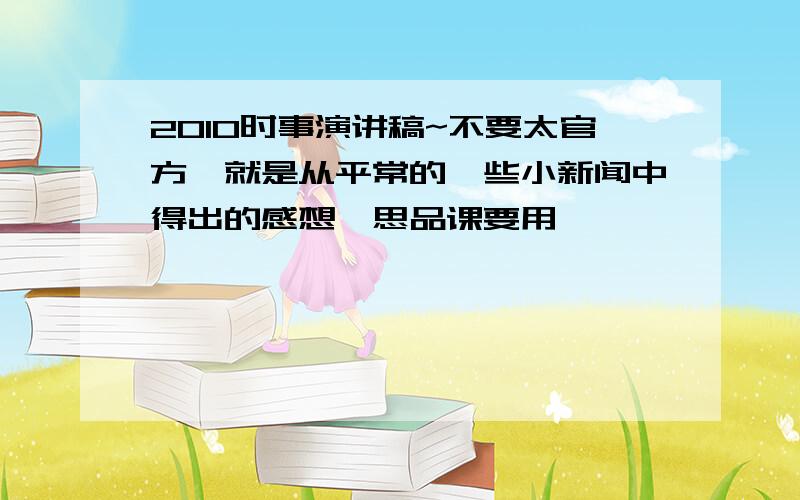 2010时事演讲稿~不要太官方,就是从平常的一些小新闻中得出的感想,思品课要用